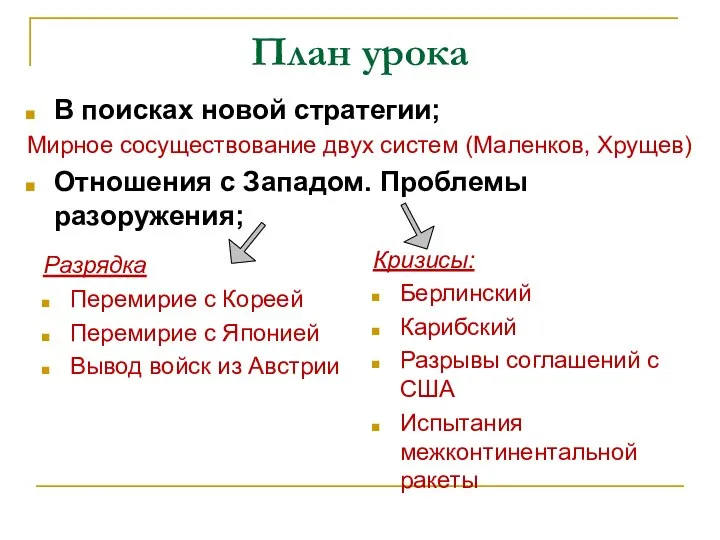 План урока

В поисках новой стратегии;

Мирное сосуществование двух систем (Маленков, Хрущев)

Отношения с Западом. Проблемы разоружения;

Разрядка

Перемирие с Кореей

Перемирие с Японией

Вывод войск из Австрии

Кризисы:

Берлинский

Карибский

Разрывы соглашений с США

Испытания межконтинентальной ракеты